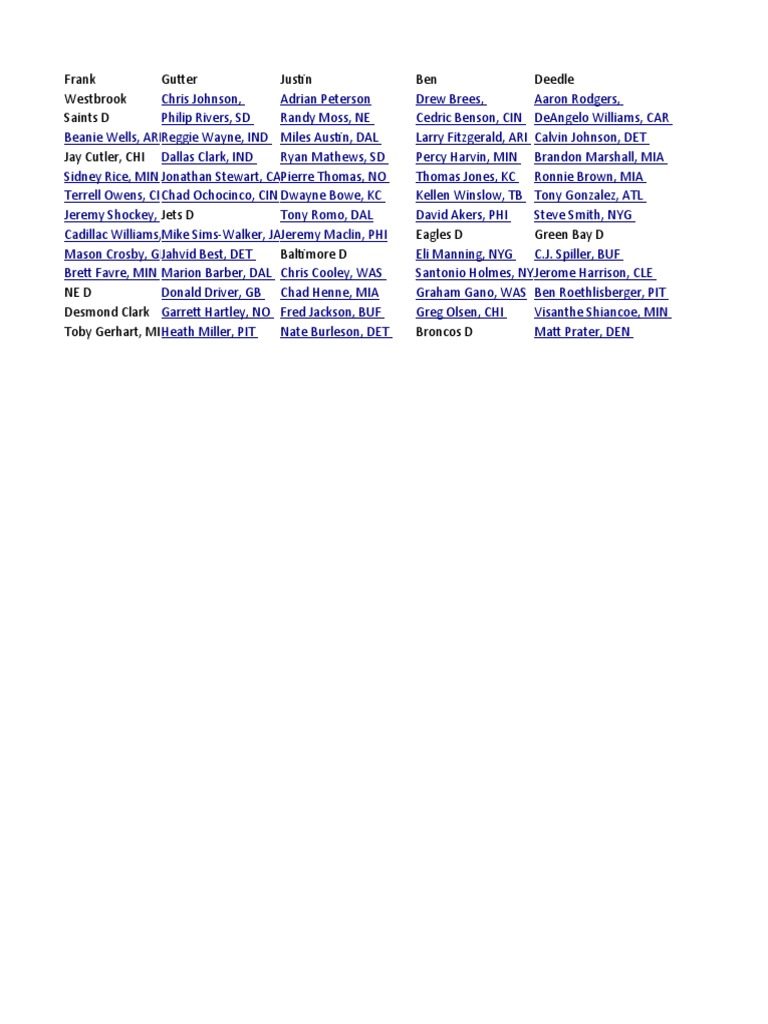 | Frank | Gutter | Justin | Ben | Deedle |
|---|---|---|---|---|
| Westbrook | Chris Johnson, | Adrian Peterson | Drew Brees, | Aaron Rodgers, |
| Saints D | Philip Rivers, SD | Randy Moss, NE | Cedric Benson, CIN | DeAngelo Williams, CAR |
| Beanie Wells, ARI | Reggie Wayne, IND | Miles Austin, DAL | Larry Fitzgerald, ARI | Calvin Johnson, DET |
| Jay Cutler, CHI | Dallas Clark, IND | Ryan Mathews, SD | Percy Harvin, MIN | Brandon Marshall, MIA |
| Sidney Rice, MIN | Jonathan Stewart, CA | Pierre Thomas, NO | Thomas Jones, KC | Ronnie Brown, MIA |
| Terrell Owens, CI | Chad Ochocinco, CIN | Dwayne Bowe, KC | Kellen Winslow, TB | Tony Gonzalez, ATL |
| Jeremy Shockey, | Jets D | Tony Romo, DAL | David Akers, PHI | Steve Smith, NYG |
| Cadillac Williams, | Mike Sims-Walker, JA | Jeremy Maclin, PHI | Eagles D | Green Bay D |
| Mason Crosby, G | Jahvid Best, DET | Baltimore D | Eli Manning, NYG | C.J. Spiller, BUF |
| Brett Favre, MIN | Marion Barber, DAL | Chris Cooley, WAS | Santonio Holmes, NY | Jerome Harrison, CLE |
| NE D | Donald Driver, GB | Chad Henne, MIA | Graham Gano, WAS | Ben Roethlisberger, PIT |
| Desmond Clark | Garrett Hartley, NO | Fred Jackson, BUF | Greg Olsen, CHI | Visanthe Shiancoe, MIN |
| Toby Gerhart, MI | Heath Miller, PIT | Nate Burleson, DET | Broncos D | Matt Prater, DEN |